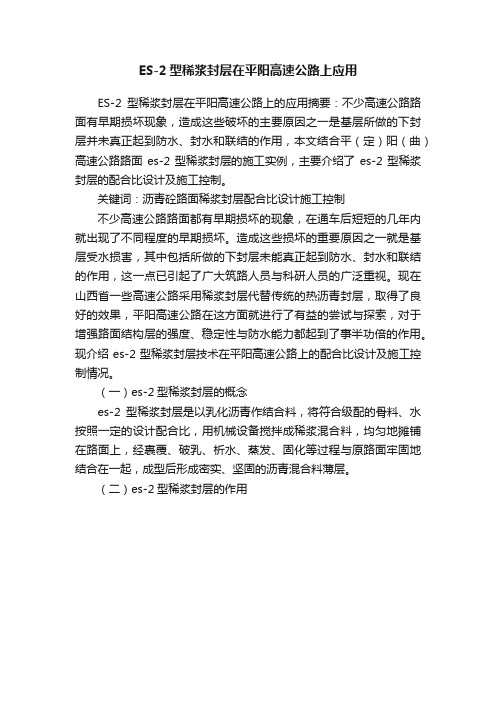 ES-2 型稀浆封层在平阳高速公路上应用

ES-2 型稀浆封层在平阳高速公路上的应用摘要：不少高速公路路面有早期损坏现象，造成这些破坏的主要原因之一是基层所做的下封层并未真正起到防水、封水和联结的作用，本文结合平（定）阳（曲）高速公路路面 es-2 型稀浆封层的施工实例，主要介绍了 es-2 型稀浆封层的配合比设计及施工控制。

关键词：沥青砼路面稀浆封层配合比设计施工控制

不少高速公路路面都有早期损坏的现象，在通车后短短的几年内就出现了不同程度的早期损坏。造成这些损坏的重要原因之一就是基层受水损害，其中包括所做的下封层未能真正起到防水、封水和联结的作用，这一点已引起了广大筑路人员与科研人员的广泛重视。现在山西省一些高速公路采用稀浆封层代替传统的热沥青封层，取得了良好的效果，平阳高速公路在这方面就进行了有益的尝试与探索，对于增强路面结构层的强度、稳定性与防水能力都起到了事半功倍的作用。现介绍 es-2 型稀浆封层技术在平阳高速公路上的配合比设计及施工控制情况。

（一）es-2 型稀浆封层的概念

es-2 型稀浆封层是以乳化沥青作结合料，将符合级配的骨料、水按照一定的设计配合比，用机械设备搅拌成稀浆混合料，均匀地摊铺在路面上，经裹覆、破乳、析水、蒸发、固化等过程与原路面牢固地结合在一起，成型后形成密实、坚固的沥青混合料薄层。

（二）es-2 型稀浆封层的作用